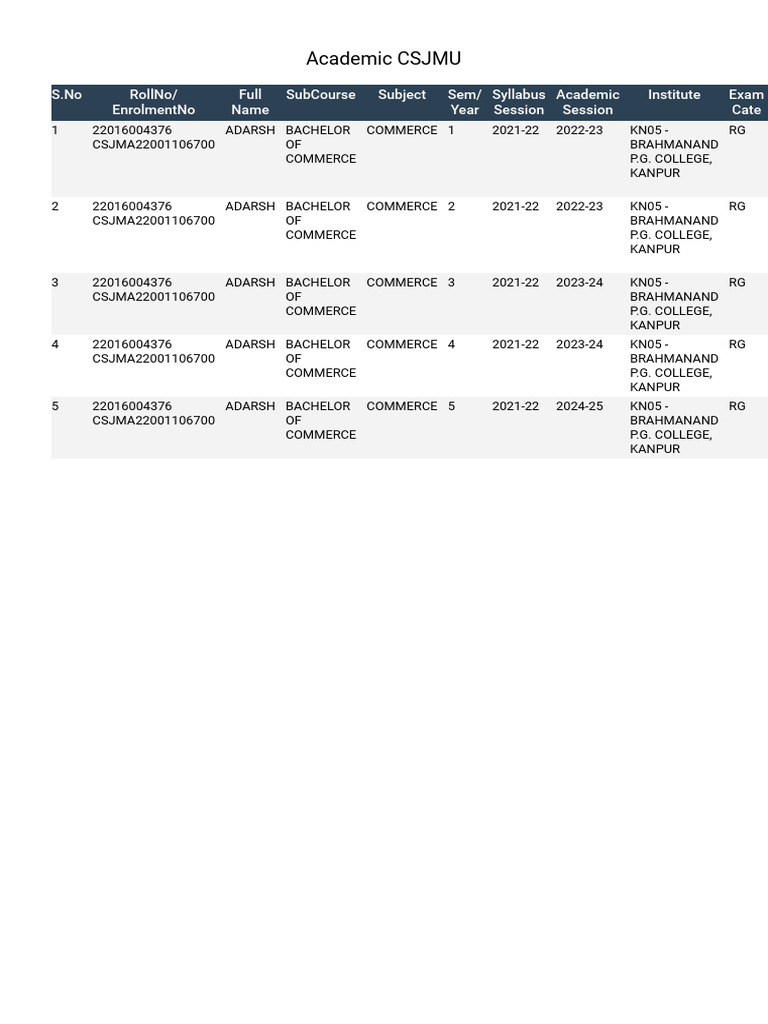 Academic CSJMU

| S.No | RollNo/ EnrolmentNo | Full Name | SubCourse | Subject | Sem/ Year | Syllabus Session | Academic Session | Institute | Exam Cate |
|---|---|---|---|---|---|---|---|---|---|
| 1 | 22016004376 CSJMA22001106700 | ADARSH | BACHELOR OF COMMERCE | COMMERCE | 1 | 2021-22 | 2022-23 | KN05 - BRAHMANAND P.G. COLLEGE, KANPUR | RG |
| 2 | 22016004376 CSJMA22001106700 | ADARSH | BACHELOR OF COMMERCE | COMMERCE | 2 | 2021-22 | 2022-23 | KN05 - BRAHMANAND P.G. COLLEGE, KANPUR | RG |
| 3 | 22016004376 CSJMA22001106700 | ADARSH | BACHELOR OF COMMERCE | COMMERCE | 3 | 2021-22 | 2023-24 | KN05 - BRAHMANAND P.G. COLLEGE, KANPUR | RG |
| 4 | 22016004376 CSJMA22001106700 | ADARSH | BACHELOR OF COMMERCE | COMMERCE | 4 | 2021-22 | 2023-24 | KN05 - BRAHMANAND P.G. COLLEGE, KANPUR | RG |
| 5 | 22016004376 CSJMA22001106700 | ADARSH | BACHELOR OF COMMERCE | COMMERCE | 5 | 2021-22 | 2024-25 | KN05 - BRAHMANAND P.G. COLLEGE, KANPUR | RG |